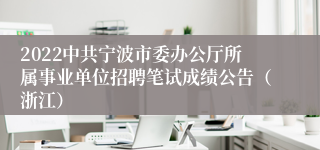 2022中共宁波市委办公厅所属事业单位招聘笔试成绩公告（浙江）